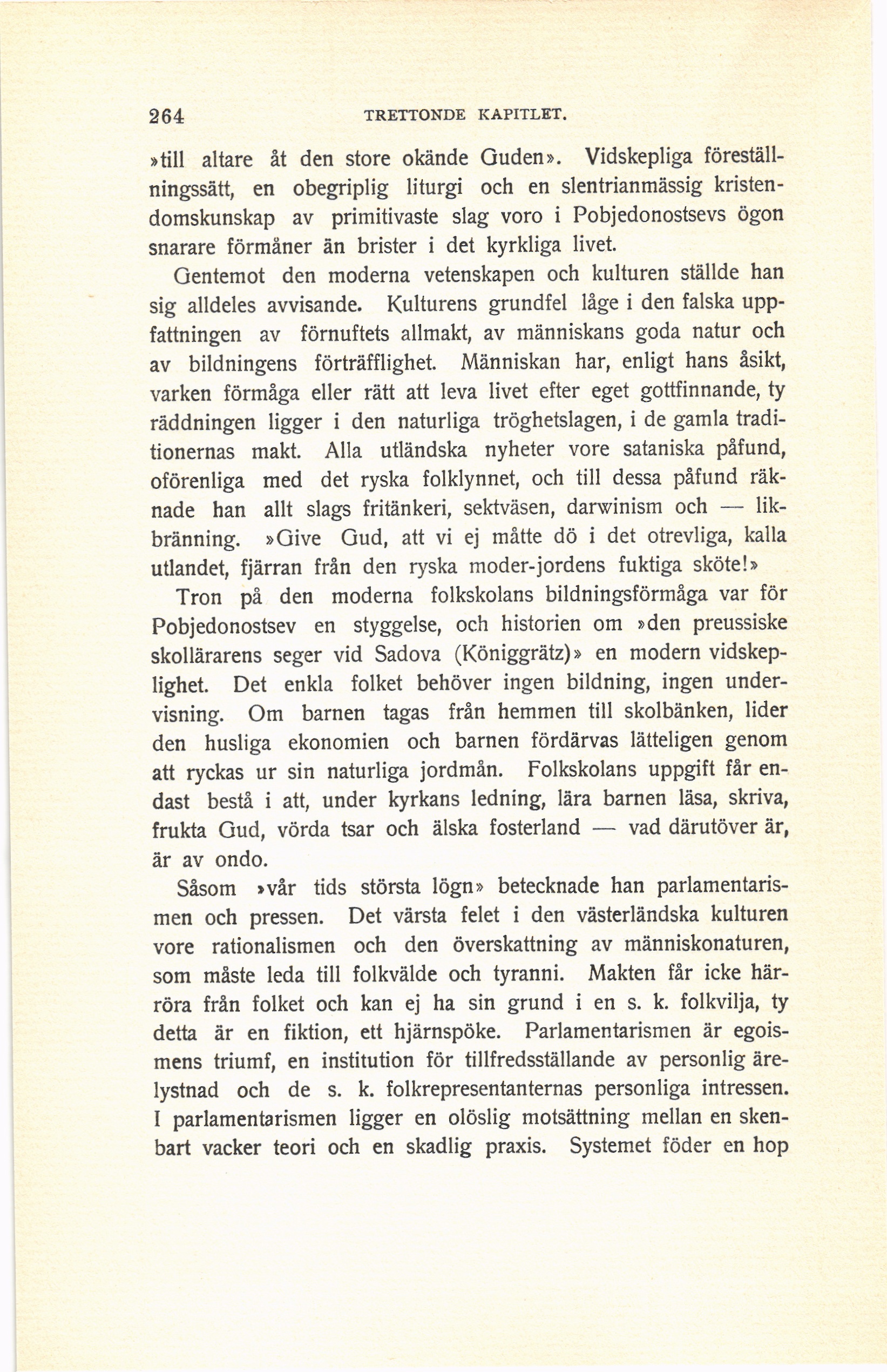 264 TRETTONDE KAPITLET.

»till altare åt den store okände Guden». Vidskepliga föreställningssätt, en obegriplig liturgi och en slentrianmässig kristendomskunskap av primitivaste slag voro i Pobjedonostsevs ögon snarare förmåner än brister i det kyrkliga livet.

Gentemot den moderna vetenskapen och kulturen ställde han sig alldeles avvisande. Kulturens grundfel låge i den falska uppfattningen av förnuftets allmakt, av människans goda natur och av bildningens förträfflighet. Människan har, enligt hans åsikt, varken förmåga eller rätt att leva livet efter eget gottfinnande, ty räddningen ligger i den naturliga tröghetslagen, i de gamla traditionernas makt. Alla utländska nyheter vore sataniska påfund, oförenliga med det ryska folklynnet, och till dessa påfund räknade han allt slags fritänkeri, sektväsen, darwinism och — likbränning. »Give Gud, att vi ej måtte dö i det otrevliga, kalla utlandet, fjärran från den ryska moder-jordens fuktiga sköte!»

Tron på den moderna folkskolans bildningsförmåga var för Pobjedonostsev en styggelse, och historien om »den preussiske skollärarens seger vid Sadova (Königgrätz)» en modern vidskeplighet. Det enkla folket behöver ingen bildning, ingen undervisning. Om barnen tagas från hemmen till skolbänken, lider den husliga ekonomien och barnen fördärvas lätteligen genom att ryckas ur sin naturliga jordmån. Folkskolans uppgift får endast bestå i att, under kyrkans ledning, lära barnen läsa, skriva, frukta Gud, vörda tsar och älska fosterland — vad därutöver är, är av ondo.

Såsom »vår tids största lögn» betecknade han parlamentarismen och pressen. Det värsta felet i den västerländska kulturen vore rationalismen och den överskattning av människonaturen, som måste leda till folkvälde och tyranni. Makten får icke härröra från folket och kan ej ha sin grund i en s. k. folkvilja, ty detta är en fiktion, ett hjärnspöke. Parlamentarismen är egoismens triumf, en institution för tillfredsställande av personlig ärelystnad och de s. k. folkrepresentanternas personliga intressen. I parlamentarismen ligger en olöslig motsättning mellan en skenbart vacker teori och en skadlig praxis. Systemet föder en hop